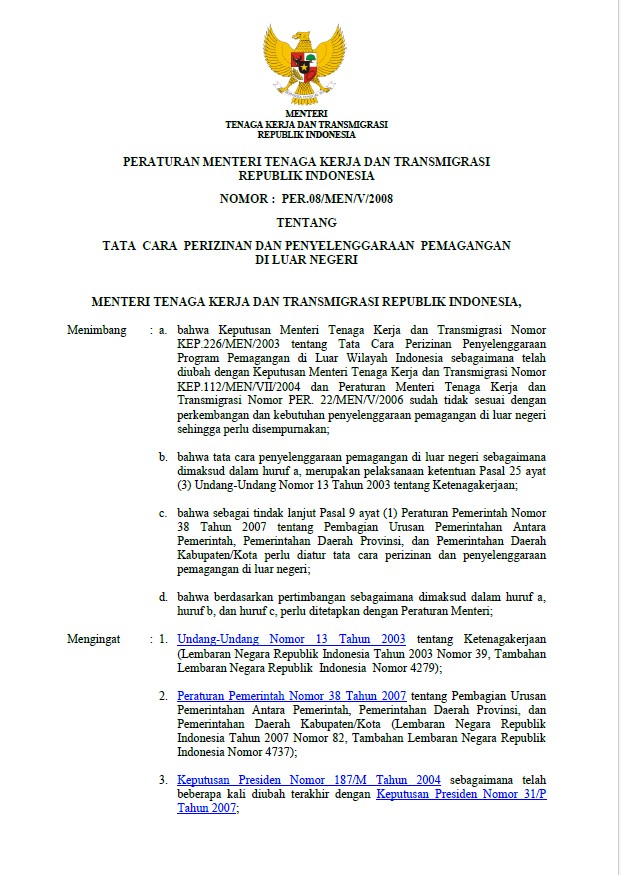 MENTERI
TENAGA KERJA DAN TRANSMIGRASI
REPUBLIK INDONESIA

PERATURAN MENTERI TENAGA KERJA DAN TRANSMIGRASI
REPUBLIK INDONESIA

NOMOR : PER.08/MEN/V/2008

TENTANG

TATA CARA PERIZINAN DAN PENYELENGGARAAN PEMAGANGAN
DI LUAR NEGERI

MENTERI TENAGA KERJA DAN TRANSMIGRASI REPUBLIK INDONESIA,

Menimbang : a. bahwa Keputusan Menteri Tenaga Kerja dan Transmigrasi Nomor KEP.226/MEN/2003 tentang Tata Cara Perizinan Penyelenggaraan Program Pemagangan di Luar Wilayah Indonesia sebagaimana telah diubah dengan Keputusan Menteri Tenaga Kerja dan Transmigrasi Nomor KEP.112/MEN/VII/2004 dan Peraturan Menteri Tenaga Kerja dan Transmigrasi Nomor PER. 22/MEN/V/2006 sudah tidak sesuai dengan perkembangan dan kebutuhan penyelenggaraan pemagangan di luar negeri sehingga perlu disempurnakan;

b. bahwa tata cara penyelenggaraan pemagangan di luar negeri sebagaimana dimaksud dalam huruf a, merupakan pelaksanaan ketentuan Pasal 25 ayat (3) Undang-Undang Nomor 13 Tahun 2003 tentang Ketenagakerjaan;

c. bahwa sebagai tindak lanjut Pasal 9 ayat (1) Peraturan Pemerintah Nomor 38 Tahun 2007 tentang Pembagian Urusan Pemerintahan Antara Pemerintah, Pemerintahan Daerah Provinsi, dan Pemerintahan Daerah Kabupaten/Kota perlu diatur tata cara perizinan dan penyelenggaraan pemagangan di luar negeri;

d. bahwa berdasarkan pertimbangan sebagaimana dimaksud dalam huruf a, huruf b, dan huruf c, perlu ditetapkan dengan Peraturan Menteri;

Mengingat : 1. Undang-Undang Nomor 13 Tahun 2003 tentang Ketenagakerjaan (Lembaran Negara Republik Indonesia Tahun 2003 Nomor 39, Tambahan Lembaran Negara Republik Indonesia Nomor 4279);

2. Peraturan Pemerintah Nomor 38 Tahun 2007 tentang Pembagian Urusan Pemerintahan Antara Pemerintah, Pemerintahan Daerah Provinsi, dan Pemerintahan Daerah Kabupaten/Kota (Lembaran Negara Republik Indonesia Tahun 2007 Nomor 82, Tambahan Lembaran Negara Republik Indonesia Nomor 4737);

3. Keputusan Presiden Nomor 187/M Tahun 2004 sebagaimana telah beberapa kali diubah terakhir dengan Keputusan Presiden Nomor 31/P Tahun 2007;